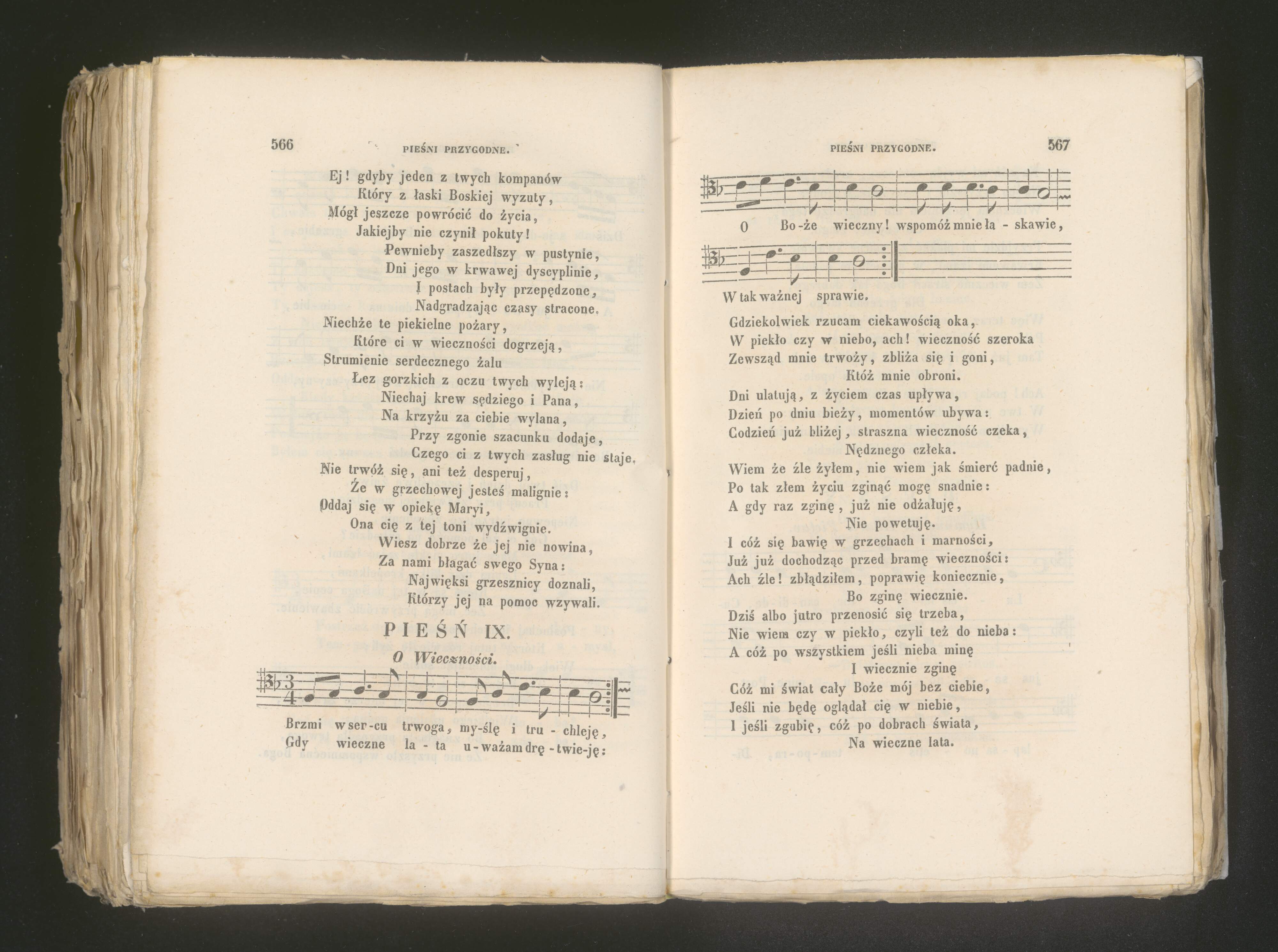 566 PIEŚNI PRZYGODNE.

Ej! gdyby jeden z twych kompanów
Który z łaski Boskiej wyzuty,
Mógł jeszcze powrócić do życia,
Jakiejby nie czynił pokuty!
Pewnieby zaszedłszy w pustynie,
Dni jego w krwawej dyscyplinie,
I postach były przepędzone,
Nadgradzając czasy stracone.
Niechże te piekielne pożary,
Które ci w wieczności dogrzeją,
Strumienie serdecznego żalu
Łez gorzkich z oczu twych wyleją:
Niechaj krew sędziego i Pana,
Na krzyżu za ciebie wylana,
Przy zgonie szacunku dodaje,
Czego ci z twych zasług nie staje.
Nie trwóż się, ani też desperuj,
Że w grzechowej jesteś malignie:
Oddaj się w opiekę Maryi,
Ona cię z tej toni wydźwignie.
Wiesz dobrze że jej nie nowina,
Za nami błagać swego Syna:
Najwięksi grzesznicy doznali,
Którzy jej na pomoc wzywali.

PIEŚŃ IX.

O Wieczności.

Brzmi w ser-cu trwoga, my-ślę i tru - chleję,
Gdy wieczne la - ta u-ważam drę - twie-ję:

PIEŚNI PRZYGODNE. 567

O Bo-że wieczny! wspomóż mnie ła - skawie,
W tak ważnej sprawie.

Gdziekolwiek rzucam ciekawością oka,
W piekło czy w niebo, ach! wieczność szeroka
Zewsząd mnie trwoży, zbliża się i goni,
Któż mnie obroni.
Dni ulatują, z życiem czas upływa,
Dzień po dniu bieży, momentów ubywa:
Codzień już bliżej, straszna wieczność czeka,
Nędznego człeka.
Wiem że źle żyłem, nie wiem jak śmierć padnie,
Po tak złem życiu zginąć mogę snadnie:
A gdy raz zginę, już nie odżałuję,
Nie powetuję.
I cóż się bawię w grzechach i marności,
Już już dochodząc przed bramę wieczności:
Ach źle! zbłądziłem, poprawię koniecznie,
Bo zginę wiecznie.
Dziś albo jutro przenosić się trzeba,
Nie wiem czy w piekło, czyli też do nieba:
A cóż po wszystkiem jeśli nieba minę
I wiecznie zginę
Cóż mi świat cały Boże mój bez ciebie,
Jeśli nie będę oglądał cię w niebie,
I jeśli zgubię, cóż po dobrach świata,
Na wieczne lata.